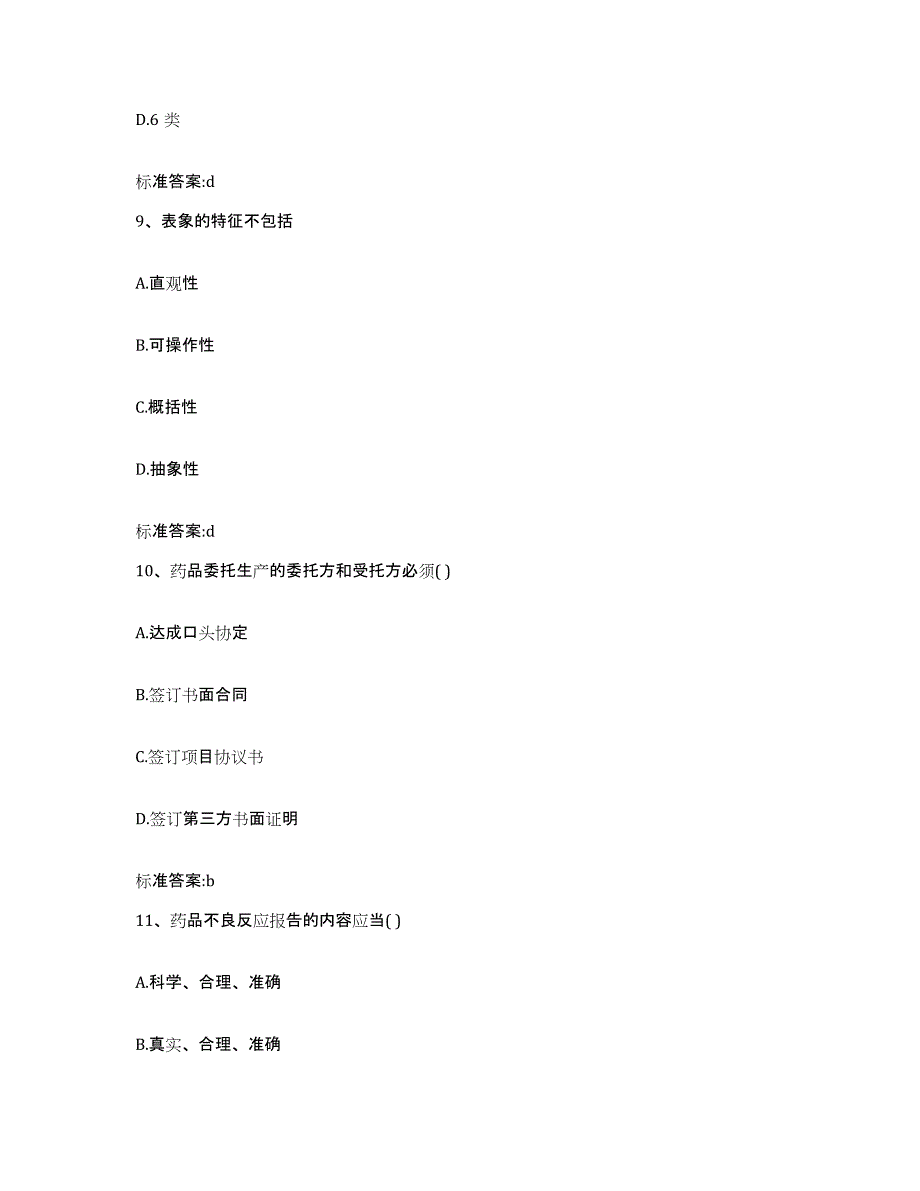 D.6 类

标准答案:d

9、表象的特征不包括

A.直观性

B.可操作性

C.概括性

D.抽象性

标准答案:d

10、药品委托生产的委托方和受托方必须( )

A.达成口头协定

B.签订书面合同

C.签订项目协议书

D.签订第三方书面证明

标准答案:b

11、药品不良反应报告的内容应当( )

A.科学、合理、准确

B.真实、合理、准确